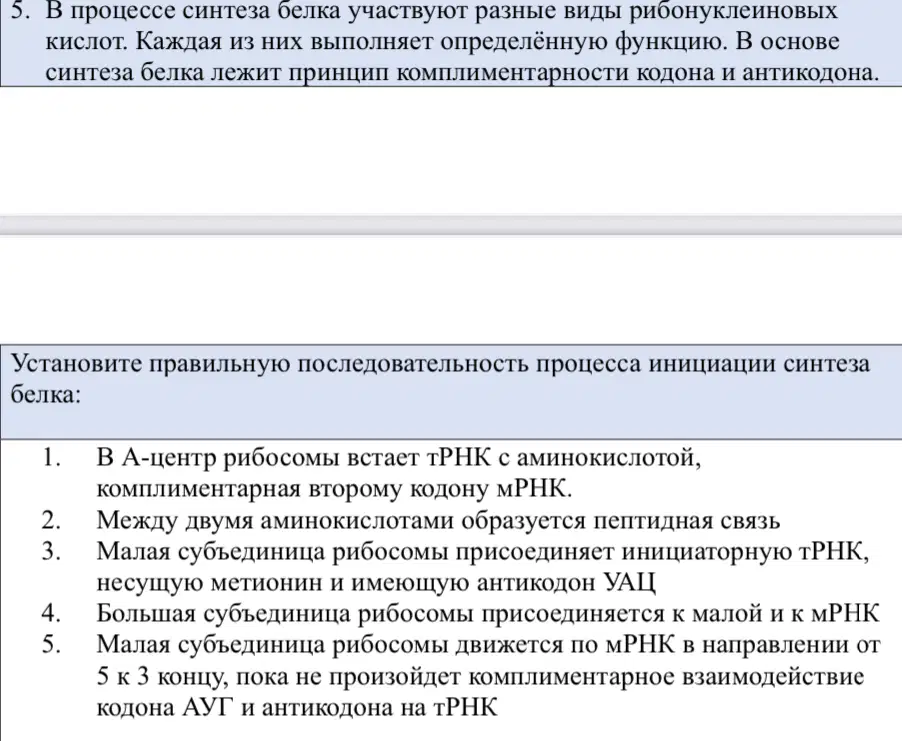 5. В процессе синтеза белка участвуют разные виды рибонуклеиновых кислот. Каждая из них выполняет определённую функцию. В основе синтеза белка лежит принцип комплиментарности кодона и антикодона.

Установите правильную последовательность процесса инициации синтеза белка:

1. В А-центр рибосомы встает тРНК с аминокислотой, комплиментарная второму кодону мРНК.
2. Между двумя аминокислотами образуется пептидная связь
3. Малая субъединица рибосомы присоединяет инициаторную тРНК, несущую метионин и имеющую антикодон УАЦ
4. Большая субъединица рибосомы присоединяется к малой и к мРНК
5. Малая субъединица рибосомы движется по мРНК в направлении от 5 к 3 концу, пока не произойдет комплиментарное взаимодействие кодона АУГ и антикодона на тРНК